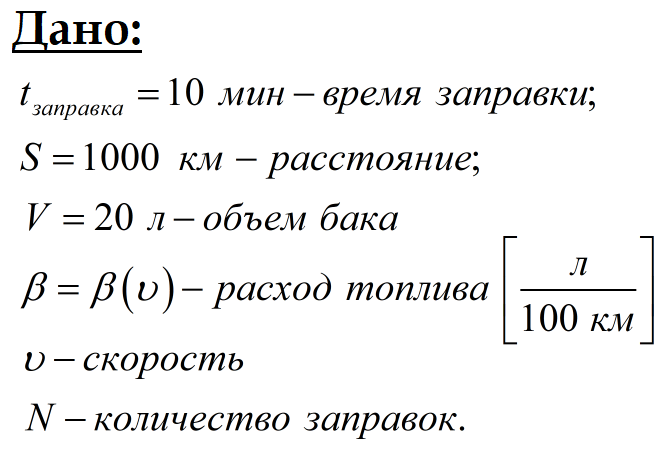 Дано:

$t_{заправка} = 10$ мин – время заправки;

$S = 1000$ км – расстояние;

$V = 20$ л – объем бака

$\beta = \beta(\upsilon)$ – расход топлива $\left[\frac{л}{100\ км}\right]$

$\upsilon$ – скорость

$N$ – количество заправок.